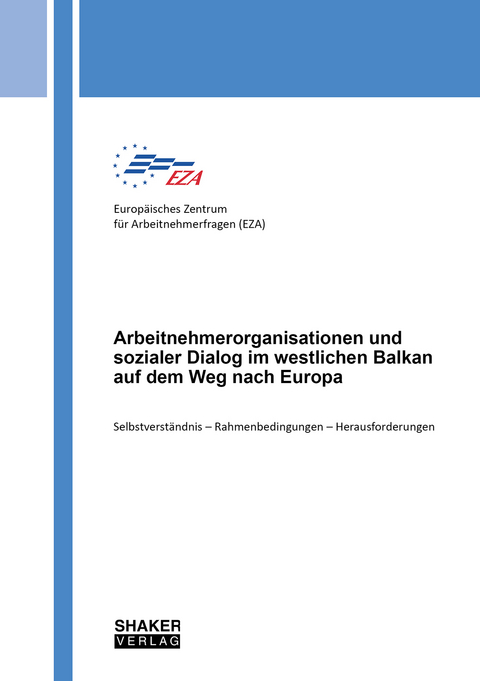 EZA

Europäisches Zentrum
für Arbeitnehmerfragen (EZA)

Arbeitnehmerorganisationen und sozialer Dialog im westlichen Balkan auf dem Weg nach Europa

Selbstverständnis – Rahmenbedingungen – Herausforderungen

SHAKER
VERLAG